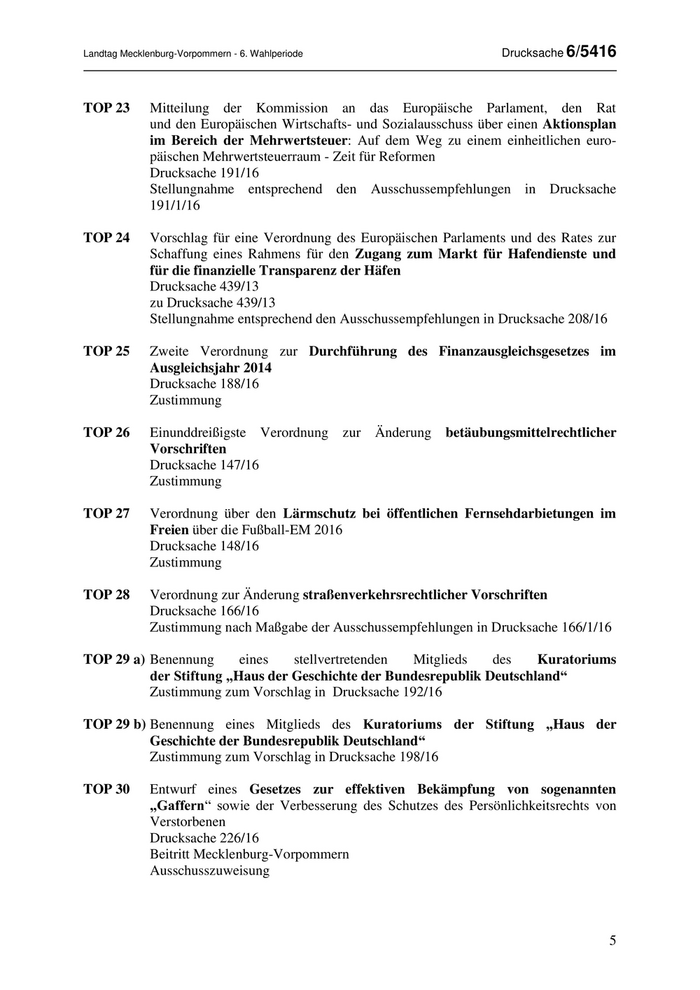 Landtag Mecklenburg-Vorpommern - 6. Wahlperiode

Drucksache 6/5416

TOP 23 Mitteilung der Kommission an das Europäische Parlament, den Rat und den Europäischen Wirtschafts- und Sozialausschuss über einen Aktionsplan im Bereich der Mehrwertsteuer: Auf dem Weg zu einem einheitlichen europäischen Mehrwertsteuerraum - Zeit für Reformen
Drucksache 191/16
Stellungnahme entsprechend den Ausschussempfehlungen in Drucksache 191/1/16

TOP 24 Vorschlag für eine Verordnung des Europäischen Parlaments und des Rates zur Schaffung eines Rahmens für den Zugang zum Markt für Hafendienste und für die finanzielle Transparenz der Häfen
Drucksache 439/13
zu Drucksache 439/13
Stellungnahme entsprechend den Ausschussempfehlungen in Drucksache 208/16

TOP 25 Zweite Verordnung zur Durchführung des Finanzausgleichsgesetzes im Ausgleichsjahr 2014
Drucksache 188/16
Zustimmung

TOP 26 Einunddreißigste Verordnung zur Änderung betäubungsmittelrechtlicher Vorschriften
Drucksache 147/16
Zustimmung

TOP 27 Verordnung über den Lärmschutz bei öffentlichen Fernsehdarbietungen im Freien über die Fußball-EM 2016
Drucksache 148/16
Zustimmung

TOP 28 Verordnung zur Änderung straßenverkehrsrechtlicher Vorschriften
Drucksache 166/16
Zustimmung nach Maßgabe der Ausschussempfehlungen in Drucksache 166/1/16

TOP 29 a) Benennung eines stellvertretenden Mitglieds des Kuratoriums der Stiftung „Haus der Geschichte der Bundesrepublik Deutschland“
Zustimmung zum Vorschlag in Drucksache 192/16

TOP 29 b) Benennung eines Mitglieds des Kuratoriums der Stiftung „Haus der Geschichte der Bundesrepublik Deutschland“
Zustimmung zum Vorschlag in Drucksache 198/16

TOP 30 Entwurf eines Gesetzes zur effektiven Bekämpfung von sogenannten „Gaffern“ sowie der Verbesserung des Schutzes des Persönlichkeitsrechts von Verstorbenen
Drucksache 226/16
Beitritt Mecklenburg-Vorpommern
Ausschusszuweisung

5